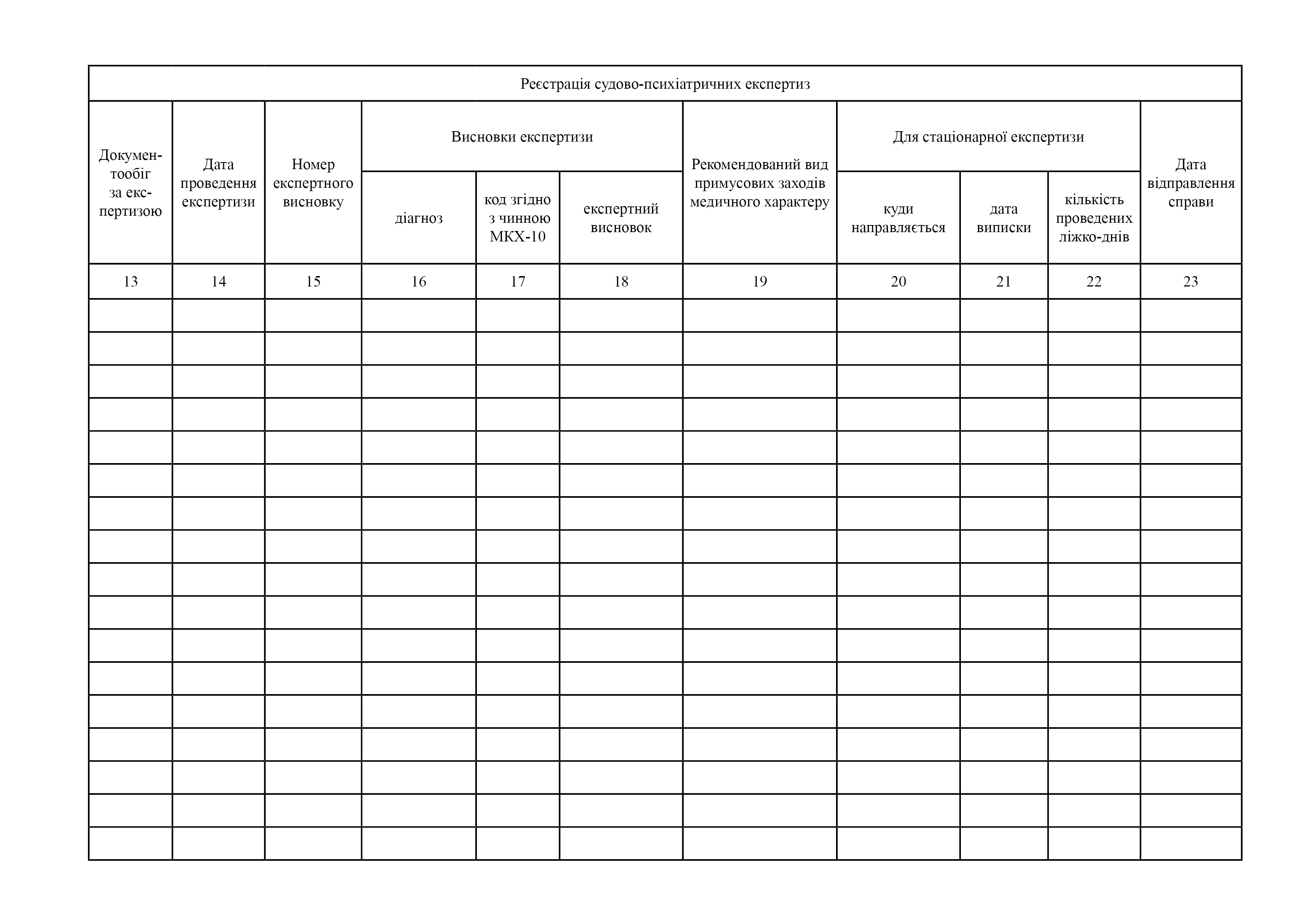 Реєстрація судово-психіатричних експертиз

| Документообіг за експертизою | Дата проведення експертизи | Номер експертного висновку | Висновки експертизи: діагноз | Висновки експертизи: код згідно з чинною МКХ-10 | Висновки експертизи: експертний висновок | Рекомендований вид примусових заходів медичного характеру | Для стаціонарної експертизи: куди направляється | Для стаціонарної експертизи: дата виписки | Для стаціонарної експертизи: кількість проведених ліжко-днів | Дата відправлення справи |
|---|---|---|---|---|---|---|---|---|---|---|
| 13 | 14 | 15 | 16 | 17 | 18 | 19 | 20 | 21 | 22 | 23 |
| | | | | | | | | | | |
| | | | | | | | | | | |
| | | | | | | | | | | |
| | | | | | | | | | | |
| | | | | | | | | | | |
| | | | | | | | | | | |
| | | | | | | | | | | |
| | | | | | | | | | | |
| | | | | | | | | | | |
| | | | | | | | | | | |
| | | | | | | | | | | |
| | | | | | | | | | | |
| | | | | | | | | | | |
| | | | | | | | | | | |
| | | | | | | | | | | |
| | | | | | | | | | | |
| | | | | | | | | | | |